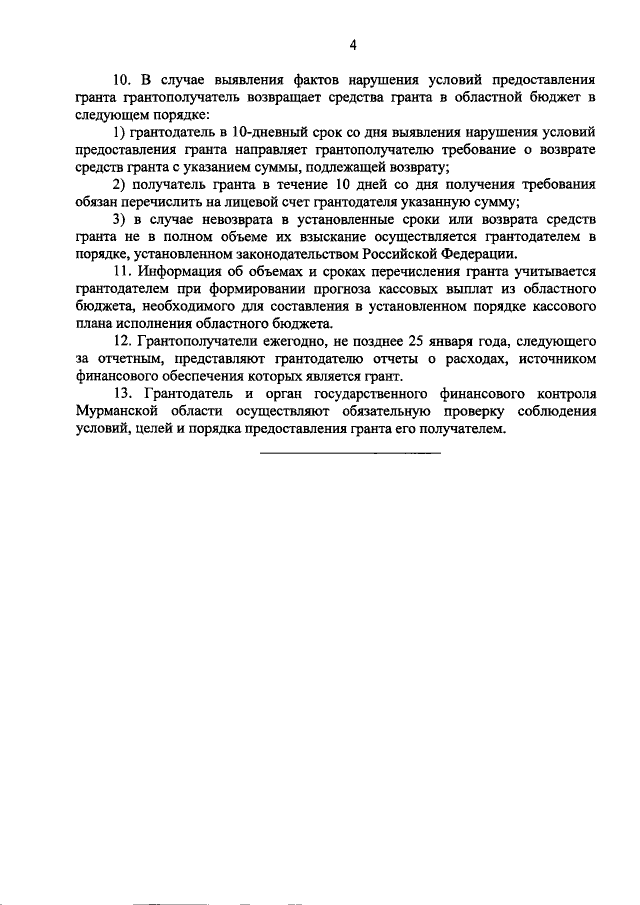 4

10. В случае выявления фактов нарушения условий предоставления гранта грантополучатель возвращает средства гранта в областной бюджет в следующем порядке:

1) грантодатель в 10-дневный срок со дня выявления нарушения условий предоставления гранта направляет грантополучателю требование о возврате средств гранта с указанием суммы, подлежащей возврату;

2) получатель гранта в течение 10 дней со дня получения требования обязан перечислить на лицевой счет грантодателя указанную сумму;

3) в случае невозврата в установленные сроки или возврата средств гранта не в полном объеме их взыскание осуществляется грантодателем в порядке, установленном законодательством Российской Федерации.

11. Информация об объемах и сроках перечисления гранта учитывается грантодателем при формировании прогноза кассовых выплат из областного бюджета, необходимого для составления в установленном порядке кассового плана исполнения областного бюджета.

12. Грантополучатели ежегодно, не позднее 25 января года, следующего за отчетным, представляют грантодателю отчеты о расходах, источником финансового обеспечения которых является грант.

13. Грантодатель и орган государственного финансового контроля Мурманской области осуществляют обязательную проверку соблюдения условий, целей и порядка предоставления гранта его получателем.